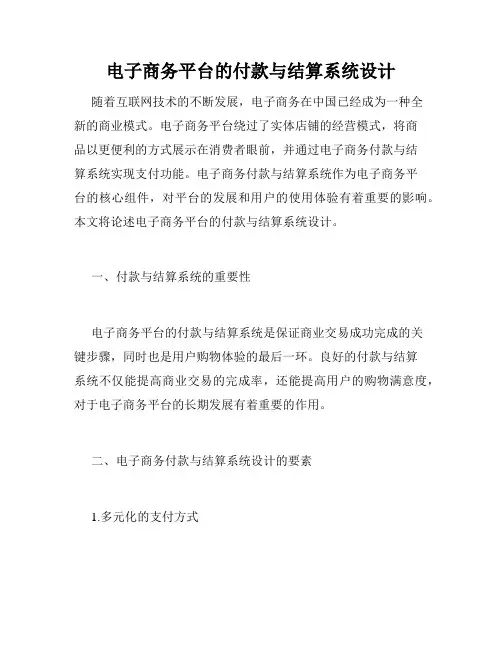 电子商务平台的付款与结算系统设计

随着互联网技术的不断发展，电子商务在中国已经成为一种全新的商业模式。电子商务平台绕过了实体店铺的经营模式，将商品以更便利的方式展示在消费者眼前，并通过电子商务付款与结算系统实现支付功能。电子商务付款与结算系统作为电子商务平台的核心组件，对平台的发展和用户的使用体验有着重要的影响。本文将论述电子商务平台的付款与结算系统设计。

一、付款与结算系统的重要性

电子商务平台的付款与结算系统是保证商业交易成功完成的关键步骤，同时也是用户购物体验的最后一环。良好的付款与结算系统不仅能提高商业交易的完成率，还能提高用户的购物满意度，对于电子商务平台的长期发展有着重要的作用。

二、电子商务付款与结算系统设计的要素

1.多元化的支付方式